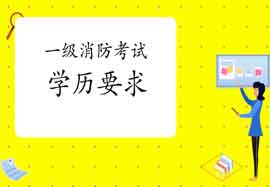 一级消防考试
学历要求